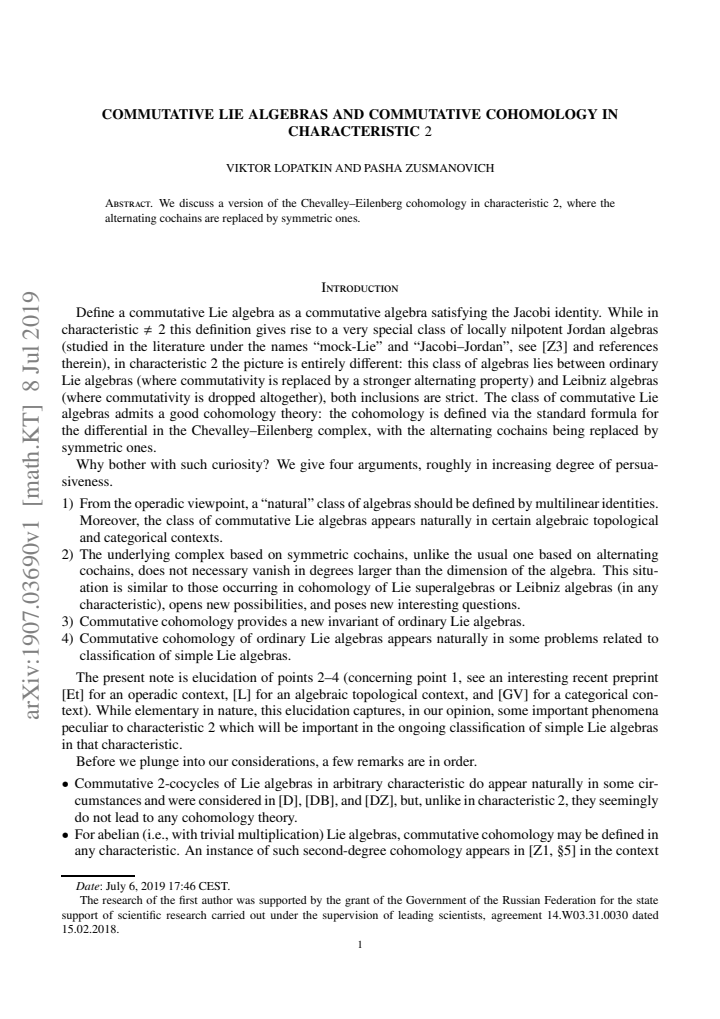 COMMUTATIVE LIE ALGEBRAS AND COMMUTATIVE COHOMOLOGY IN CHARACTERISTIC 2

VIKTOR LOPATKIN AND PASHA ZUSMANOVICH

Abstract. We discuss a version of the Chevalley–Eilenberg cohomology in characteristic 2, where the alternating cochains are replaced by symmetric ones.

Introduction

Define a commutative Lie algebra as a commutative algebra satisfying the Jacobi identity. While in characteristic $\neq 2$ this definition gives rise to a very special class of locally nilpotent Jordan algebras (studied in the literature under the names "mock-Lie" and "Jacobi–Jordan", see [Z3] and references therein), in characteristic 2 the picture is entirely different: this class of algebras lies between ordinary Lie algebras (where commutativity is replaced by a stronger alternating property) and Leibniz algebras (where commutativity is dropped altogether), both inclusions are strict. The class of commutative Lie algebras admits a good cohomology theory: the cohomology is defined via the standard formula for the differential in the Chevalley–Eilenberg complex, with the alternating cochains being replaced by symmetric ones.

Why bother with such curiosity? We give four arguments, roughly in increasing degree of persuasiveness.

1) From the operadic viewpoint, a "natural" class of algebras should be defined by multilinear identities. Moreover, the class of commutative Lie algebras appears naturally in certain algebraic topological and categorical contexts.
2) The underlying complex based on symmetric cochains, unlike the usual one based on alternating cochains, does not necessary vanish in degrees larger than the dimension of the algebra. This situation is similar to those occurring in cohomology of Lie superalgebras or Leibniz algebras (in any characteristic), opens new possibilities, and poses new interesting questions.
3) Commutative cohomology provides a new invariant of ordinary Lie algebras.
4) Commutative cohomology of ordinary Lie algebras appears naturally in some problems related to classification of simple Lie algebras.

The present note is elucidation of points 2–4 (concerning point 1, see an interesting recent preprint [Et] for an operadic context, [L] for an algebraic topological context, and [GV] for a categorical context). While elementary in nature, this elucidation captures, in our opinion, some important phenomena peculiar to characteristic 2 which will be important in the ongoing classification of simple Lie algebras in that characteristic.

Before we plunge into our considerations, a few remarks are in order.

• Commutative 2-cocycles of Lie algebras in arbitrary characteristic do appear naturally in some circumstances and were considered in [D], [DB], and [DZ], but, unlike in characteristic 2, they seemingly do not lead to any cohomology theory.
• For abelian (i.e., with trivial multiplication) Lie algebras, commutative cohomology may be defined in any characteristic. An instance of such second-degree cohomology appears in [Z1, §5] in the context

Date: July 6, 2019 17:46 CEST.
The research of the first author was supported by the grant of the Government of the Russian Federation for the state support of scientific research carried out under the supervision of leading scientists, agreement 14.W03.31.0030 dated 15.02.2018.

1

arXiv:1907.03690v1 [math.KT] 8 Jul 2019